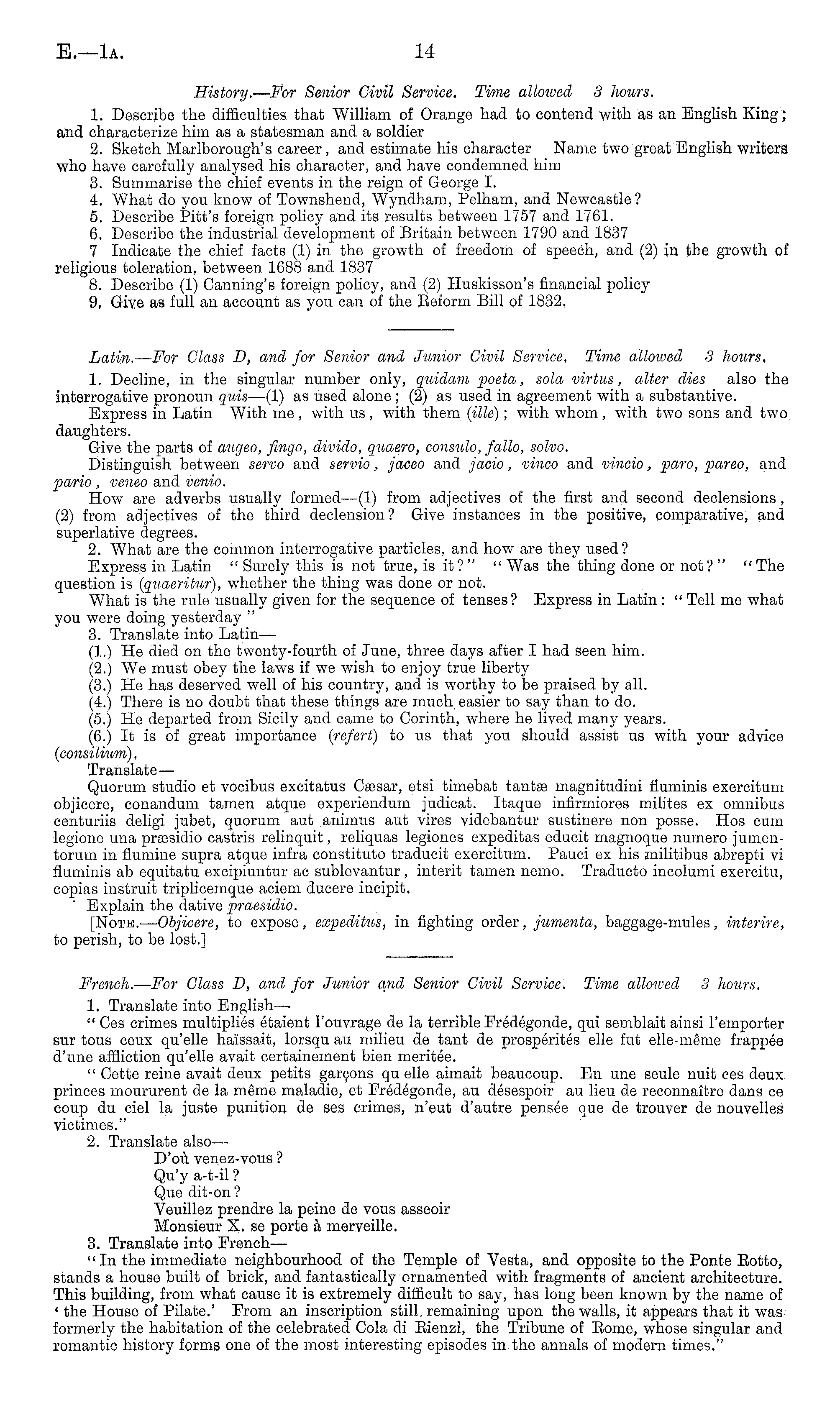 E.—1A. 14

History.—For Senior Civil Service. Time allowed 3 hours.

1. Describe the difficulties that William of Orange had to contend with as an English King; and characterize him as a statesman and a soldier
2. Sketch Marlborough's career, and estimate his character Name two great English writers who have carefully analysed his character, and have condemned him
3. Summarise the chief events in the reign of George I.
4. What do you know of Townshend, Wyndham, Pelham, and Newcastle?
5. Describe Pitt's foreign policy and its results between 1757 and 1761.
6. Describe the industrial development of Britain between 1790 and 1837
7 Indicate the chief facts (1) in the growth of freedom of speech, and (2) in the growth of religious toleration, between 1688 and 1837
8. Describe (1) Canning's foreign policy, and (2) Huskisson's financial policy
9. Give as full an account as you can of the Reform Bill of 1832.

Latin.—For Class D, and for Senior and Junior Civil Service. Time allowed 3 hours.

1. Decline, in the singular number only, quidam poeta, sola virtus, alter dies also the interrogative pronoun quis—(1) as used alone; (2) as used in agreement with a substantive.
Express in Latin With me, with us, with them (ille); with whom, with two sons and two daughters.
Give the parts of augeo, fingo, divido, quaero, consulo, fallo, solvo.
Distinguish between servo and servio, jaceo and jacio, vinco and vincio, paro, pareo, and pario, veneo and venio.
How are adverbs usually formed—(1) from adjectives of the first and second declensions, (2) from adjectives of the third declension? Give instances in the positive, comparative, and superlative degrees.
2. What are the common interrogative particles, and how are they used?
Express in Latin "Surely this is not true, is it?" "Was the thing done or not?" "The question is (quaeritur), whether the thing was done or not.
What is the rule usually given for the sequence of tenses? Express in Latin: "Tell me what you were doing yesterday"
3. Translate into Latin—
(1.) He died on the twenty-fourth of June, three days after I had seen him.
(2.) We must obey the laws if we wish to enjoy true liberty
(3.) He has deserved well of his country, and is worthy to be praised by all.
(4.) There is no doubt that these things are much easier to say than to do.
(5.) He departed from Sicily and came to Corinth, where he lived many years.
(6.) It is of great importance (refert) to us that you should assist us with your advice (consilium).
Translate—
Quorum studio et vocibus excitatus Cæsar, etsi timebat tantæ magnitudini fluminis exercitum objicere, conandum tamen atque experiendum judicat. Itaque infirmiores milites ex omnibus centuriis deligi jubet, quorum aut animus aut vires videbantur sustinere non posse. Hos cum legione una præsidio castris relinquit, reliquas legiones expeditas educit magnoque numero jumentorum in flumine supra atque infra constituto traducit exercitum. Pauci ex his militibus abrepti vi fluminis ab equitatu excipiuntur ac sublevantur, interit tamen nemo. Traducto incolumi exercitu, copias instruit triplicemque aciem ducere incipit.
Explain the dative praesidio.
[NOTE.—Objicere, to expose, expeditus, in fighting order, jumenta, baggage-mules, interire, to perish, to be lost.]

French.—For Class D, and for Junior and Senior Civil Service. Time allowed 3 hours.

1. Translate into English—
"Ces crimes multipliés étaient l'ouvrage de la terrible Frédégonde, qui semblait ainsi l'emporter sur tous ceux qu'elle haïssait, lorsqu au milieu de tant de prospérités elle fut elle-même frappée d'une affliction qu'elle avait certainement bien meritée.
"Cette reine avait deux petits garçons qu elle aimait beaucoup. En une seule nuit ces deux princes moururent de la même maladie, et Frédégonde, au désespoir au lieu de reconnaître dans ce coup du ciel la juste punition de ses crimes, n'eut d'autre pensée que de trouver de nouvelles victimes."
2. Translate also—
D'où venez-vous?
Qu'y a-t-il?
Que dit-on?
Veuillez prendre la peine de vous asseoir
Monsieur X. se porte à merveille.
3. Translate into French—
"In the immediate neighbourhood of the Temple of Vesta, and opposite to the Ponte Rotto, stands a house built of brick, and fantastically ornamented with fragments of ancient architecture. This building, from what cause it is extremely difficult to say, has long been known by the name of 'the House of Pilate.' From an inscription still remaining upon the walls, it appears that it was formerly the habitation of the celebrated Cola di Rienzi, the Tribune of Rome, whose singular and romantic history forms one of the most interesting episodes in the annals of modern times."